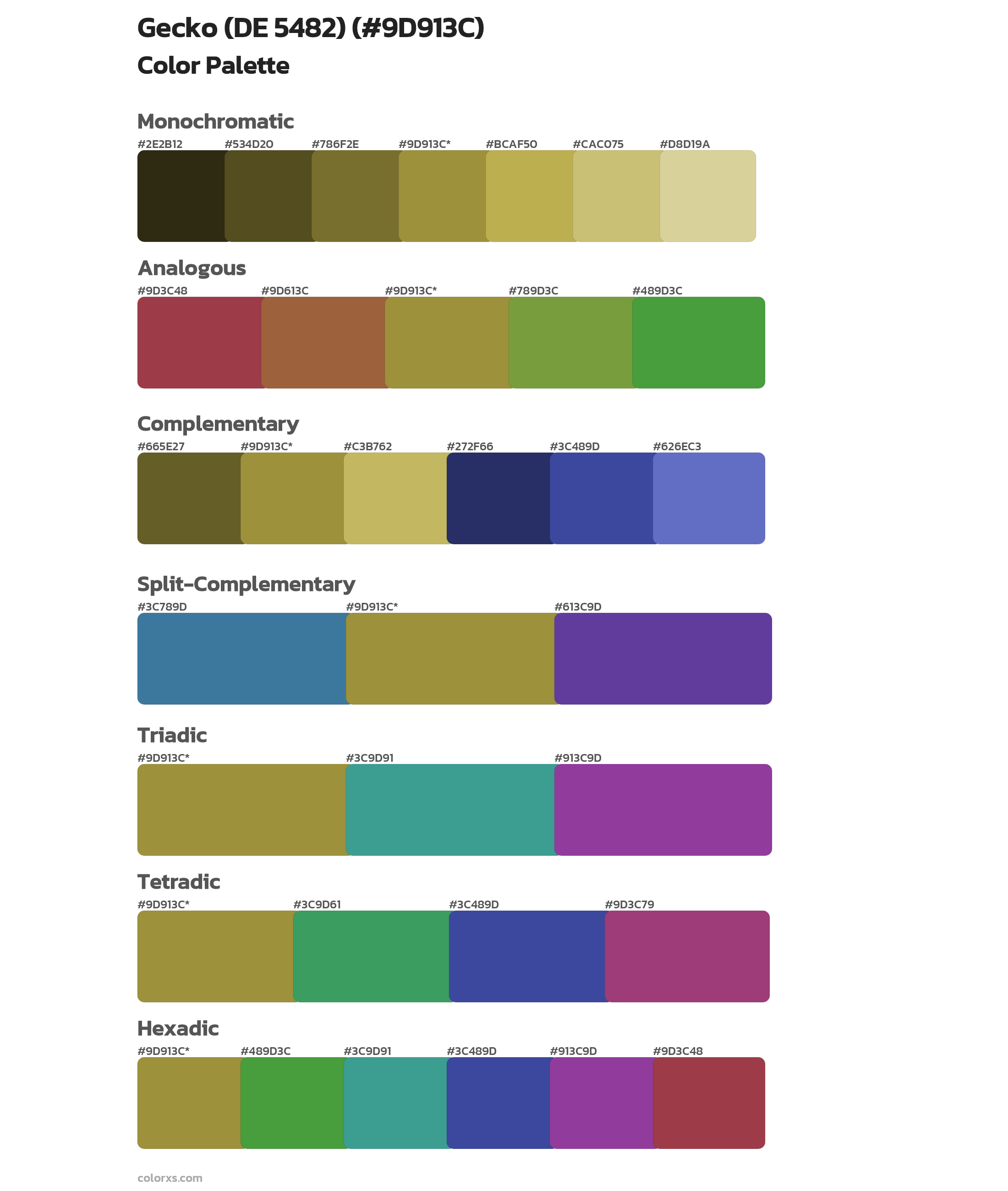 Gecko (DE 5482) (#9D913C)
Color Palette

Monochromatic
#2E2B12 #534D20 #786F2E #9D913C* #BCAF50 #CAC075 #D8D19A

Analogous
#9D3C48 #9D613C #9D913C* #789D3C #489D3C

Complementary
#665E27 #9D913C* #C3B762 #272F66 #3C489D #626EC3

Split-Complementary
#3C789D #9D913C* #613C9D

Triadic
#9D913C* #3C9D91 #913C9D

Tetradic
#9D913C* #3C9D61 #3C489D #9D3C79

Hexadic
#9D913C* #489D3C #3C9D91 #3C489D #913C9D #9D3C48

colorxs.com